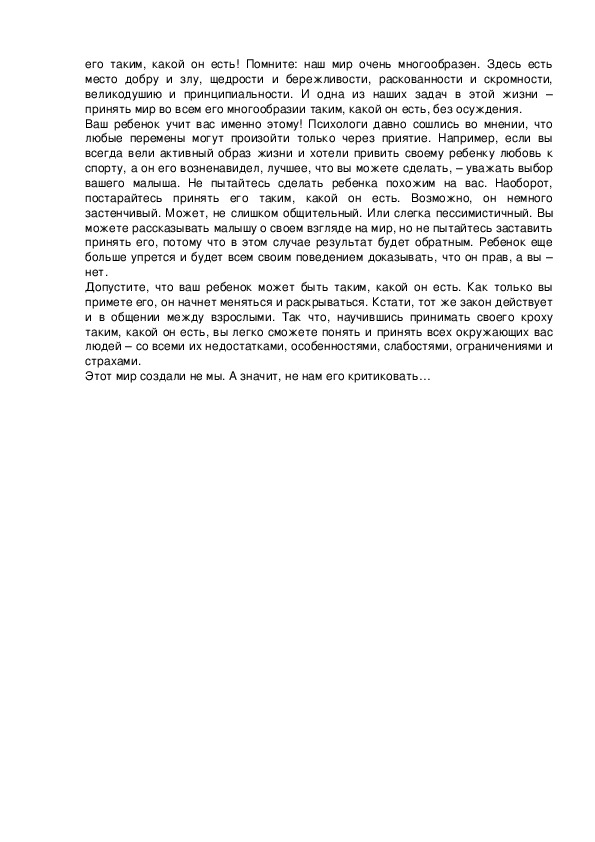 его таким, какой он есть! Помните: наш мир очень многообразен. Здесь есть место добру и злу, щедрости и бережливости, раскованности и скромности, великодушию и принципиальности. И одна из наших задач в этой жизни – принять мир во всем его многообразии таким, какой он есть, без осуждения.
Ваш ребенок учит вас именно этому! Психологи давно сошлись во мнении, что любые перемены могут произойти только через приятие. Например, если вы всегда вели активный образ жизни и хотели привить своему ребенку любовь к спорту, а он его возненавидел, лучшее, что вы можете сделать, – уважать выбор вашего малыша. Не пытайтесь сделать ребенка похожим на вас. Наоборот, постарайтесь принять его таким, какой он есть. Возможно, он немного застенчивый. Может, не слишком общительный. Или слегка пессимистичный. Вы можете рассказывать малышу о своем взгляде на мир, но не пытайтесь заставить принять его, потому что в этом случае результат будет обратным. Ребенок еще больше упрется и будет всем своим поведением доказывать, что он прав, а вы – нет.
Допустите, что ваш ребенок может быть таким, какой он есть. Как только вы примете его, он начнет меняться и раскрываться. Кстати, тот же закон действует и в общении между взрослыми. Так что, научившись принимать своего кроху таким, какой он есть, вы легко сможете понять и принять всех окружающих вас людей – со всеми их недостатками, особенностями, слабостями, ограничениями и страхами.
Этот мир создали не мы. А значит, не нам его критиковать…